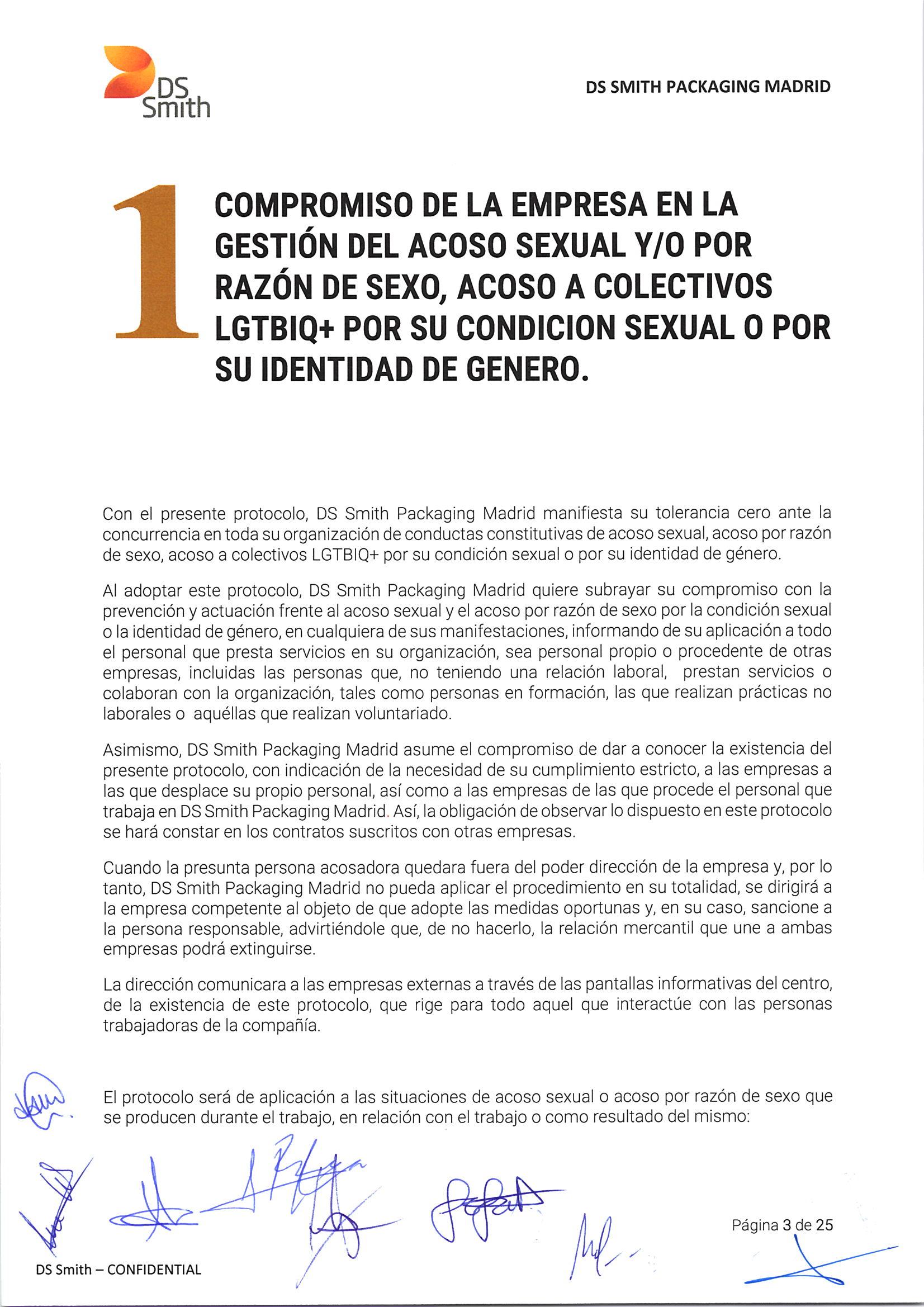 DS Smith

DS SMITH PACKAGING MADRID

1

COMPROMISO DE LA EMPRESA EN LA GESTIÓN DEL ACOSO SEXUAL Y/O POR RAZÓN DE SEXO, ACOSO A COLECTIVOS LGTBIQ+ POR SU CONDICION SEXUAL O POR SU IDENTIDAD DE GENERO.

Con el presente protocolo, DS Smith Packaging Madrid manifiesta su tolerancia cero ante la concurrencia en toda su organización de conductas constitutivas de acoso sexual, acoso por razón de sexo, acoso a colectivos LGTBIQ+ por su condición sexual o por su identidad de género.

Al adoptar este protocolo, DS Smith Packaging Madrid quiere subrayar su compromiso con la prevención y actuación frente al acoso sexual y el acoso por razón de sexo por la condición sexual o la identidad de género, en cualquiera de sus manifestaciones, informando de su aplicación a todo el personal que presta servicios en su organización, sea personal propio o procedente de otras empresas, incluidas las personas que, no teniendo una relación laboral, prestan servicios o colaboran con la organización, tales como personas en formación, las que realizan prácticas no laborales o aquéllas que realizan voluntariado.

Asimismo, DS Smith Packaging Madrid asume el compromiso de dar a conocer la existencia del presente protocolo, con indicación de la necesidad de su cumplimiento estricto, a las empresas a las que desplace su propio personal, así como a las empresas de las que procede el personal que trabaja en DS Smith Packaging Madrid. Así, la obligación de observar lo dispuesto en este protocolo se hará constar en los contratos suscritos con otras empresas.

Cuando la presunta persona acosadora quedara fuera del poder dirección de la empresa y, por lo tanto, DS Smith Packaging Madrid no pueda aplicar el procedimiento en su totalidad, se dirigirá a la empresa competente al objeto de que adopte las medidas oportunas y, en su caso, sancione a la persona responsable, advirtiéndole que, de no hacerlo, la relación mercantil que une a ambas empresas podrá extinguirse.

La dirección comunicara a las empresas externas a través de las pantallas informativas del centro, de la existencia de este protocolo, que rige para todo aquel que interactúe con las personas trabajadoras de la compañía.

El protocolo será de aplicación a las situaciones de acoso sexual o acoso por razón de sexo que se producen durante el trabajo, en relación con el trabajo o como resultado del mismo:

Página 3 de 25

DS Smith – CONFIDENTIAL